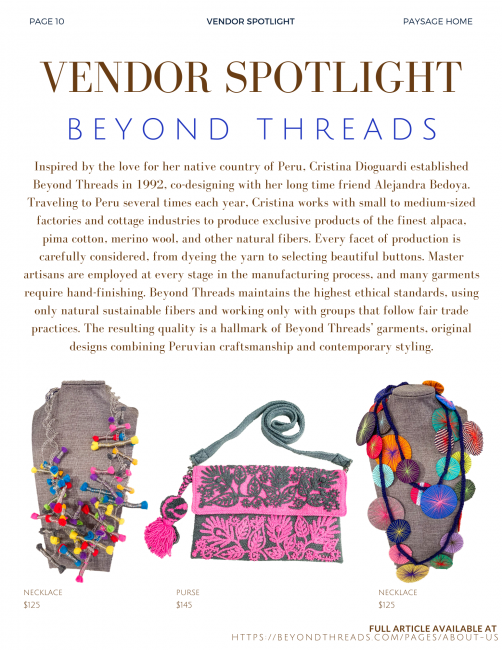 PAGE 10 VENDOR SPOTLIGHT PAYSAGE HOME

VENDOR SPOTLIGHT

BEYOND THREADS

Inspired by the love for her native country of Peru, Cristina Dioguardi established Beyond Threads in 1992, co-designing with her long time friend Alejandra Bedoya. Traveling to Peru several times each year, Cristina works with small to medium-sized factories and cottage industries to produce exclusive products of the finest alpaca, pima cotton, merino wool, and other natural fibers. Every facet of production is carefully considered, from dyeing the yarn to selecting beautiful buttons. Master artisans are employed at every stage in the manufacturing process, and many garments require hand-finishing. Beyond Threads maintains the highest ethical standards, using only natural sustainable fibers and working only with groups that follow fair trade practices. The resulting quality is a hallmark of Beyond Threads' garments, original designs combining Peruvian craftsmanship and contemporary styling.

NECKLACE
$125

PURSE
$145

NECKLACE
$125

FULL ARTICLE AVAILABLE AT
HTTPS://BEYONDTHREADS.COM/PAGES/ABOUT-US